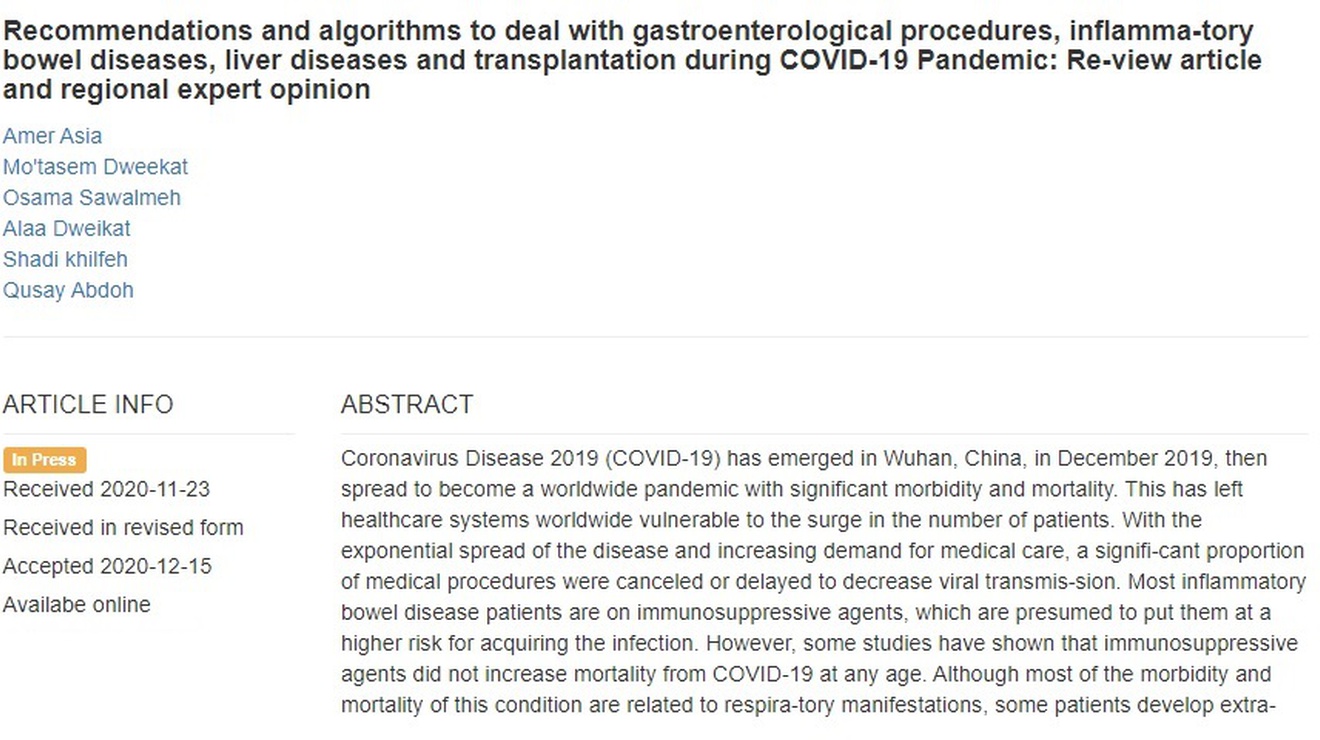 Recommendations and algorithms to deal with gastroenterological procedures, inflamma-tory bowel diseases, liver diseases and transplantation during COVID-19 Pandemic: Re-view article and regional expert opinion

Amer Asia
Mo'tasem Dweekat
Osama Sawalmeh
Alaa Dweikat
Shadi khilfeh
Qusay Abdoh

ARTICLE INFO

In Press
Received 2020-11-23
Received in revised form
Accepted 2020-12-15
Availabe online

ABSTRACT

Coronavirus Disease 2019 (COVID-19) has emerged in Wuhan, China, in December 2019, then spread to become a worldwide pandemic with significant morbidity and mortality. This has left healthcare systems worldwide vulnerable to the surge in the number of patients. With the exponential spread of the disease and increasing demand for medical care, a signifi-cant proportion of medical procedures were canceled or delayed to decrease viral transmis-sion. Most inflammatory bowel disease patients are on immunosuppressive agents, which are presumed to put them at a higher risk for acquiring the infection. However, some studies have shown that immunosuppressive agents did not increase mortality from COVID-19 at any age. Although most of the morbidity and mortality of this condition are related to respira-tory manifestations, some patients develop extra-